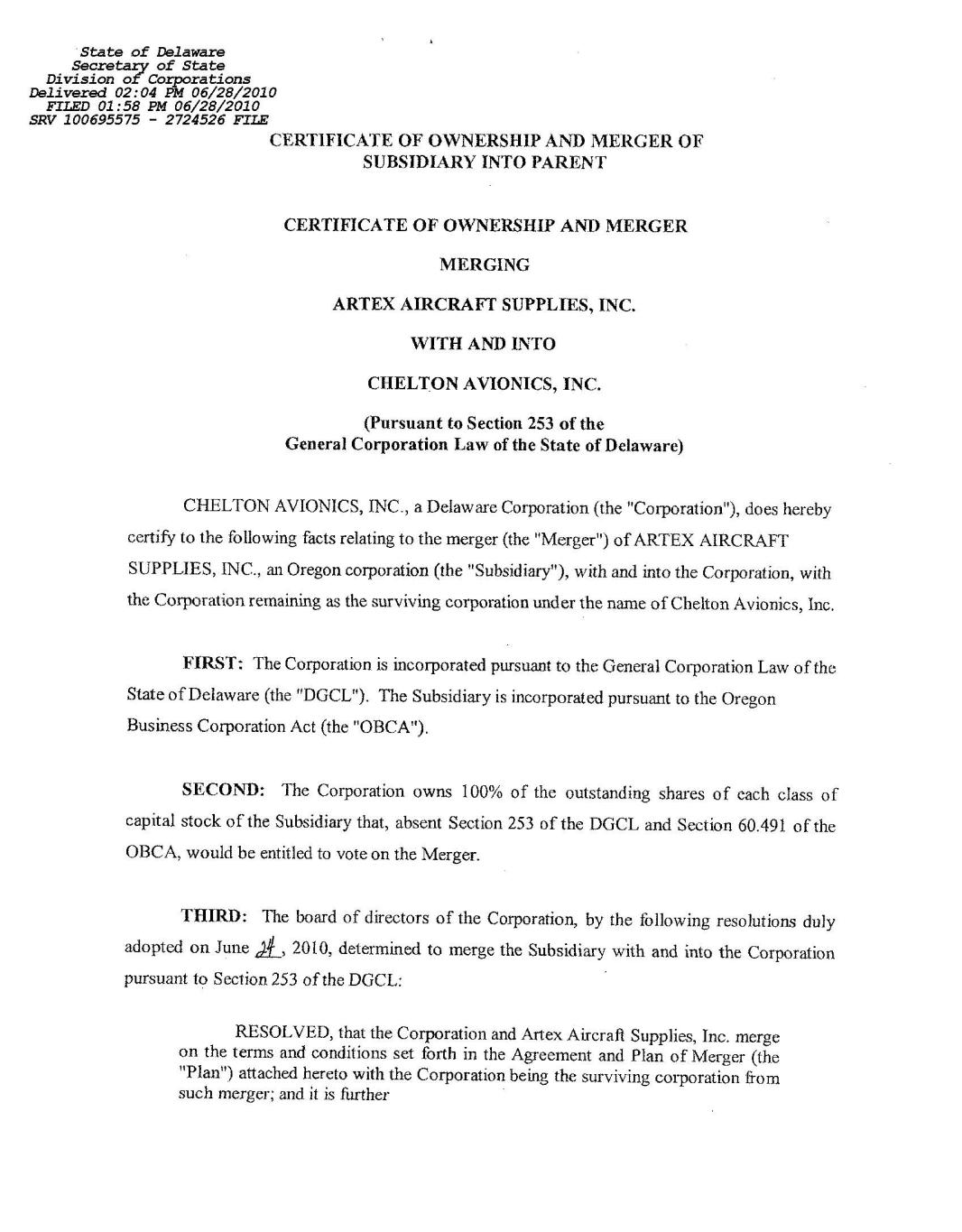 State of Delaware
Secretary of State
Division of Corporations
Delivered 02:04 PM 06/28/2010
FILED 01:58 PM 06/28/2010
SRV 100695575 - 2724526 FILE

CERTIFICATE OF OWNERSHIP AND MERGER OF SUBSIDIARY INTO PARENT

CERTIFICATE OF OWNERSHIP AND MERGER

MERGING

ARTEX AIRCRAFT SUPPLIES, INC.

WITH AND INTO

CHELTON AVIONICS, INC.

(Pursuant to Section 253 of the General Corporation Law of the State of Delaware)

CHELTON AVIONICS, INC., a Delaware Corporation (the "Corporation"), does hereby certify to the following facts relating to the merger (the "Merger") of ARTEX AIRCRAFT SUPPLIES, INC., an Oregon corporation (the "Subsidiary"), with and into the Corporation, with the Corporation remaining as the surviving corporation under the name of Chelton Avionics, Inc.

FIRST: The Corporation is incorporated pursuant to the General Corporation Law of the State of Delaware (the "DGCL"). The Subsidiary is incorporated pursuant to the Oregon Business Corporation Act (the "OBCA").

SECOND: The Corporation owns 100% of the outstanding shares of each class of capital stock of the Subsidiary that, absent Section 253 of the DGCL and Section 60.491 of the OBCA, would be entitled to vote on the Merger.

THIRD: The board of directors of the Corporation, by the following resolutions duly adopted on June 24, 2010, determined to merge the Subsidiary with and into the Corporation pursuant to Section 253 of the DGCL:

RESOLVED, that the Corporation and Artex Aircraft Supplies, Inc. merge on the terms and conditions set forth in the Agreement and Plan of Merger (the "Plan") attached hereto with the Corporation being the surviving corporation from such merger; and it is further